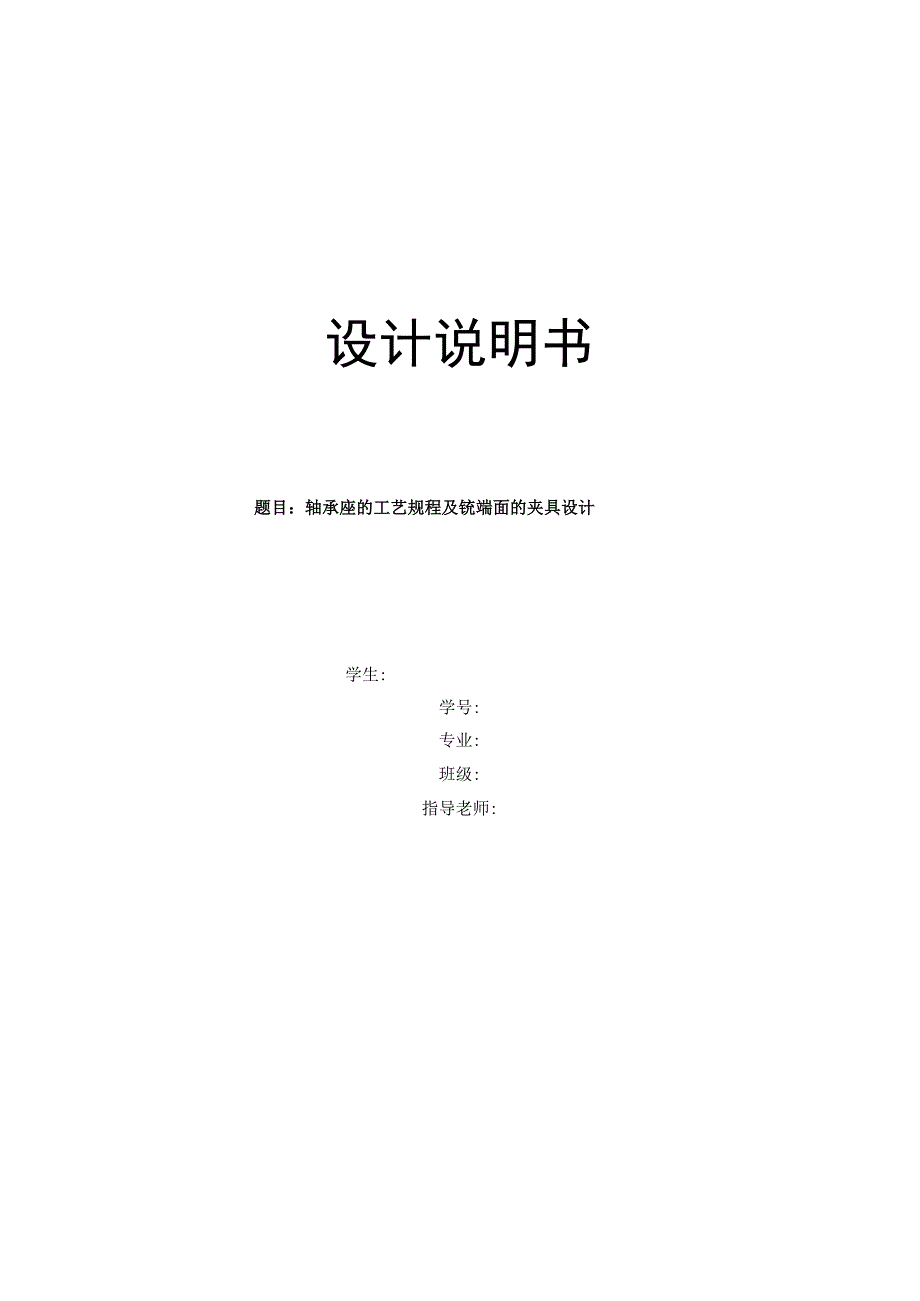 设计说明书

题目：轴承座的工艺规程及铣端面的夹具设计

学生:

学号:

专业:

班级:

指导老师: